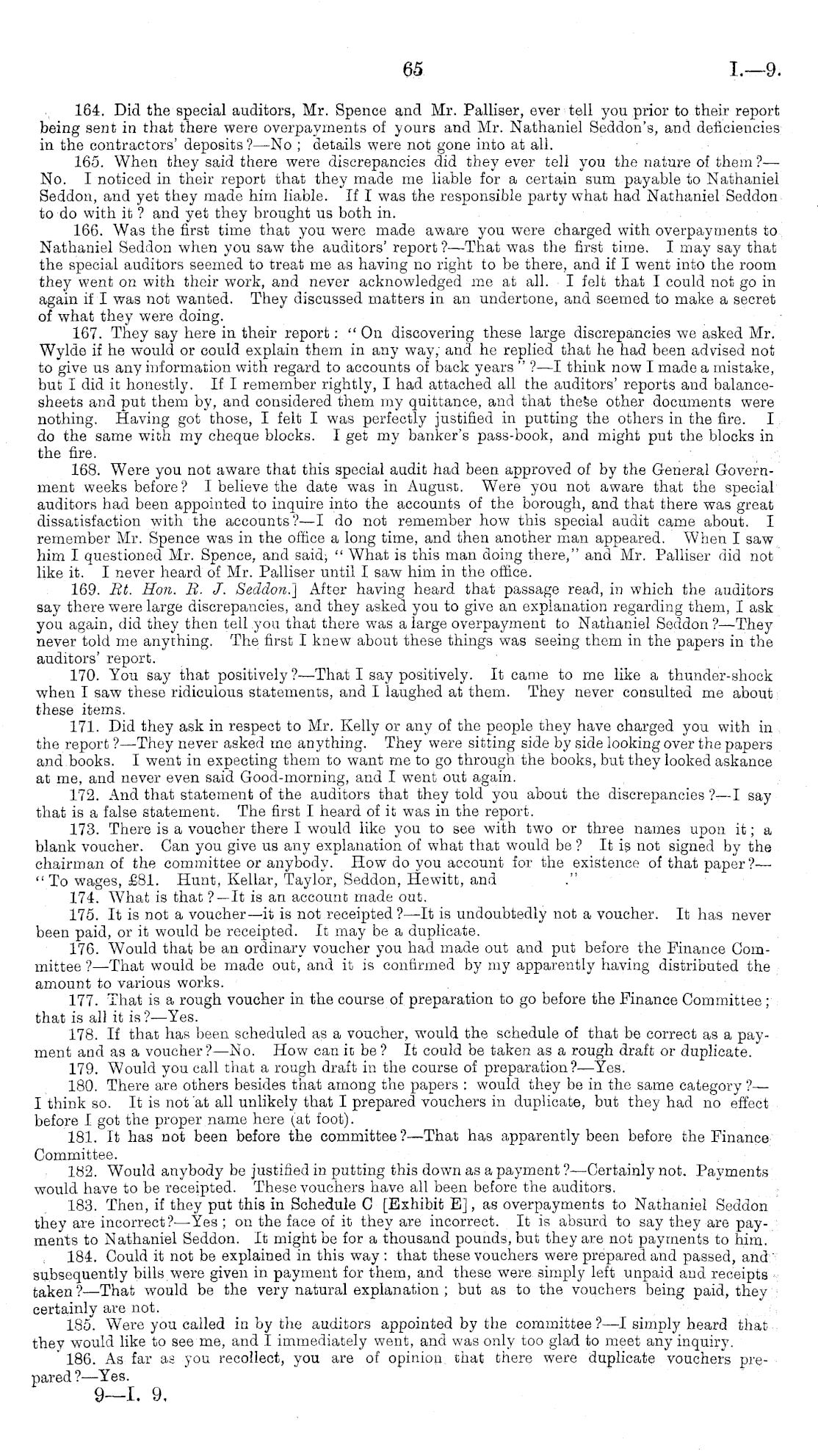 65

I.—9.

164. Did the special auditors, Mr. Spence and Mr. Palliser, ever tell you prior to their report being sent in that there were overpayments of yours and Mr. Nathaniel Seddon's, and deficiencies in the contractors' deposits?—No; details were not gone into at all.

165. When they said there were discrepancies did they ever tell you the nature of them?—No. I noticed in their report that they made me liable for a certain sum payable to Nathaniel Seddon, and yet they made him liable. If I was the responsible party what had Nathaniel Seddon to do with it? and yet they brought us both in.

166. Was the first time that you were made aware you were charged with overpayments to Nathaniel Seddon when you saw the auditors' report?—That was the first time. I may say that the special auditors seemed to treat me as having no right to be there, and if I went into the room they went on with their work, and never acknowledged me at all. I felt that I could not go in again if I was not wanted. They discussed matters in an undertone, and seemed to make a secret of what they were doing.

167. They say here in their report: "On discovering these large discrepancies we asked Mr. Wylde if he would or could explain them in any way, and he replied that he had been advised not to give us any information with regard to accounts of back years"?—I think now I made a mistake, but I did it honestly. If I remember rightly, I had attached all the auditors' reports and balance-sheets and put them by, and considered them my quittance, and that these other documents were nothing. Having got those, I felt I was perfectly justified in putting the others in the fire. I do the same with my cheque blocks. I get my banker's pass-book, and might put the blocks in the fire.

168. Were you not aware that this special audit had been approved of by the General Government weeks before? I believe the date was in August. Were you not aware that the special auditors had been appointed to inquire into the accounts of the borough, and that there was great dissatisfaction with the accounts?—I do not remember how this special audit came about. I remember Mr. Spence was in the office a long time, and then another man appeared. When I saw him I questioned Mr. Spence, and said, "What is this man doing there," and Mr. Palliser did not like it. I never heard of Mr. Palliser until I saw him in the office.

169. Rt. Hon. R. J. Seddon.] After having heard that passage read, in which the auditors say there were large discrepancies, and they asked you to give an explanation regarding them, I ask you again, did they then tell you that there was a large overpayment to Nathaniel Seddon?—They never told me anything. The first I knew about these things was seeing them in the papers in the auditors' report.

170. You say that positively?—That I say positively. It came to me like a thunder-shock when I saw these ridiculous statements, and I laughed at them. They never consulted me about these items.

171. Did they ask in respect to Mr. Kelly or any of the people they have charged you with in the report?—They never asked me anything. They were sitting side by side looking over the papers and books. I went in expecting them to want me to go through the books, but they looked askance at me, and never even said Good-morning, and I went out again.

172. And that statement of the auditors that they told you about the discrepancies?—I say that is a false statement. The first I heard of it was in the report.

173. There is a voucher there I would like you to see with two or three names upon it; a blank voucher. Can you give us any explanation of what that would be? It is not signed by the chairman of the committee or anybody. How do you account for the existence of that paper?—"To wages, £81. Hunt, Kellar, Taylor, Seddon, Hewitt, and ."

174. What is that?—It is an account made out.

175. It is not a voucher—it is not receipted?—It is undoubtedly not a voucher. It has never been paid, or it would be receipted. It may be a duplicate.

176. Would that be an ordinary voucher you had made out and put before the Finance Committee?—That would be made out, and it is confirmed by my apparently having distributed the amount to various works.

177. That is a rough voucher in the course of preparation to go before the Finance Committee; that is all it is?—Yes.

178. If that has been scheduled as a voucher, would the schedule of that be correct as a payment and as a voucher?—No. How can it be? It could be taken as a rough draft or duplicate.

179. Would you call that a rough draft in the course of preparation?—Yes.

180. There are others besides that among the papers: would they be in the same category?—I think so. It is not at all unlikely that I prepared vouchers in duplicate, but they had no effect before I got the proper name here (at foot).

181. It has not been before the committee?—That has apparently been before the Finance Committee.

182. Would anybody be justified in putting this down as a payment?—Certainly not. Payments would have to be receipted. These vouchers have all been before the auditors.

183. Then, if they put this in Schedule C [Exhibit E], as overpayments to Nathaniel Seddon they are incorrect?—Yes; on the face of it they are incorrect. It is absurd to say they are payments to Nathaniel Seddon. It might be for a thousand pounds, but they are not payments to him.

184. Could it not be explained in this way: that these vouchers were prepared and passed, and subsequently bills were given in payment for them, and these were simply left unpaid and receipts taken?—That would be the very natural explanation; but as to the vouchers being paid, they certainly are not.

185. Were you called in by the auditors appointed by the committee?—I simply heard that they would like to see me, and I immediately went, and was only too glad to meet any inquiry.

186. As far as you recollect, you are of opinion that there were duplicate vouchers prepared?—Yes.

9—I. 9.